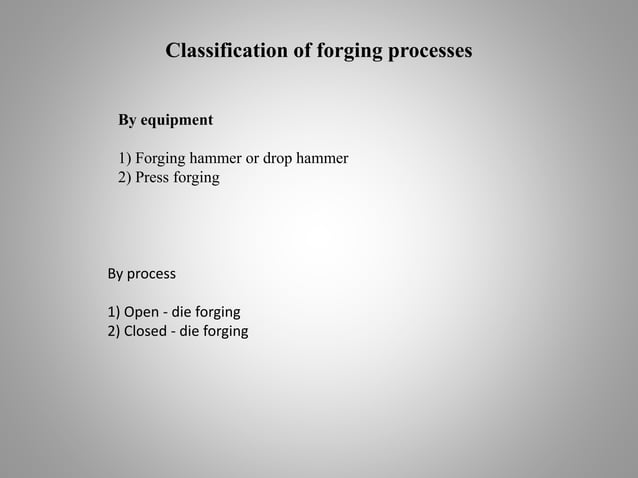 Classification of forging processes

By equipment

1) Forging hammer or drop hammer
2) Press forging

By process

1) Open - die forging
2) Closed - die forging